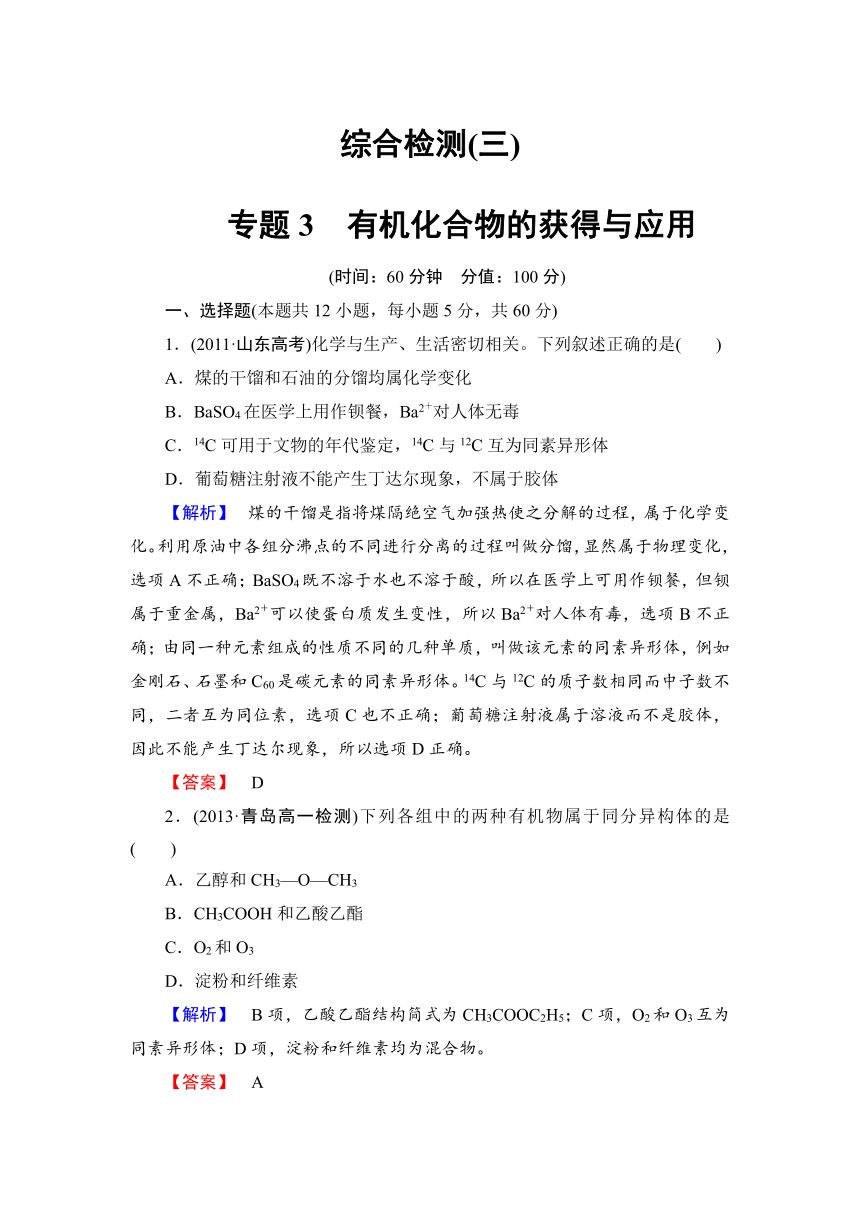 综合检测(三)

专题 3　有机化合物的获得与应用

(时间：60 分钟　分值：100 分)

一、选择题(本题共 12 小题，每小题 5 分，共 60 分)

1．(2011·山东高考)化学与生产、生活密切相关。下列叙述正确的是(　　)

A．煤的干馏和石油的分馏均属化学变化

B．$BaSO_4$ 在医学上用作钡餐，$Ba^{2+}$对人体无毒

C．$^{14}C$ 可用于文物的年代鉴定，$^{14}C$ 与 $^{12}C$ 互为同素异形体

D．葡萄糖注射液不能产生丁达尔现象，不属于胶体

【解析】　煤的干馏是指将煤隔绝空气加强热使之分解的过程，属于化学变化。利用原油中各组分沸点的不同进行分离的过程叫做分馏，显然属于物理变化，选项 A 不正确；$BaSO_4$ 既不溶于水也不溶于酸，所以在医学上可用作钡餐，但钡属于重金属，$Ba^{2+}$可以使蛋白质发生变性，所以 $Ba^{2+}$对人体有毒，选项 B 不正确；由同一种元素组成的性质不同的几种单质，叫做该元素的同素异形体，例如金刚石、石墨和 $C_{60}$ 是碳元素的同素异形体。$^{14}C$ 与 $^{12}C$ 的质子数相同而中子数不同，二者互为同位素，选项 C 也不正确；葡萄糖注射液属于溶液而不是胶体，因此不能产生丁达尔现象，所以选项 D 正确。

【答案】　D

2．(2013·青岛高一检测)下列各组中的两种有机物属于同分异构体的是(　　)

A．乙醇和 $CH_3—O—CH_3$

B．$CH_3COOH$ 和乙酸乙酯

C．$O_2$ 和 $O_3$

D．淀粉和纤维素

【解析】　B 项，乙酸乙酯结构简式为 $CH_3COOC_2H_5$；C 项，$O_2$ 和 $O_3$ 互为同素异形体；D 项，淀粉和纤维素均为混合物。

【答案】　A